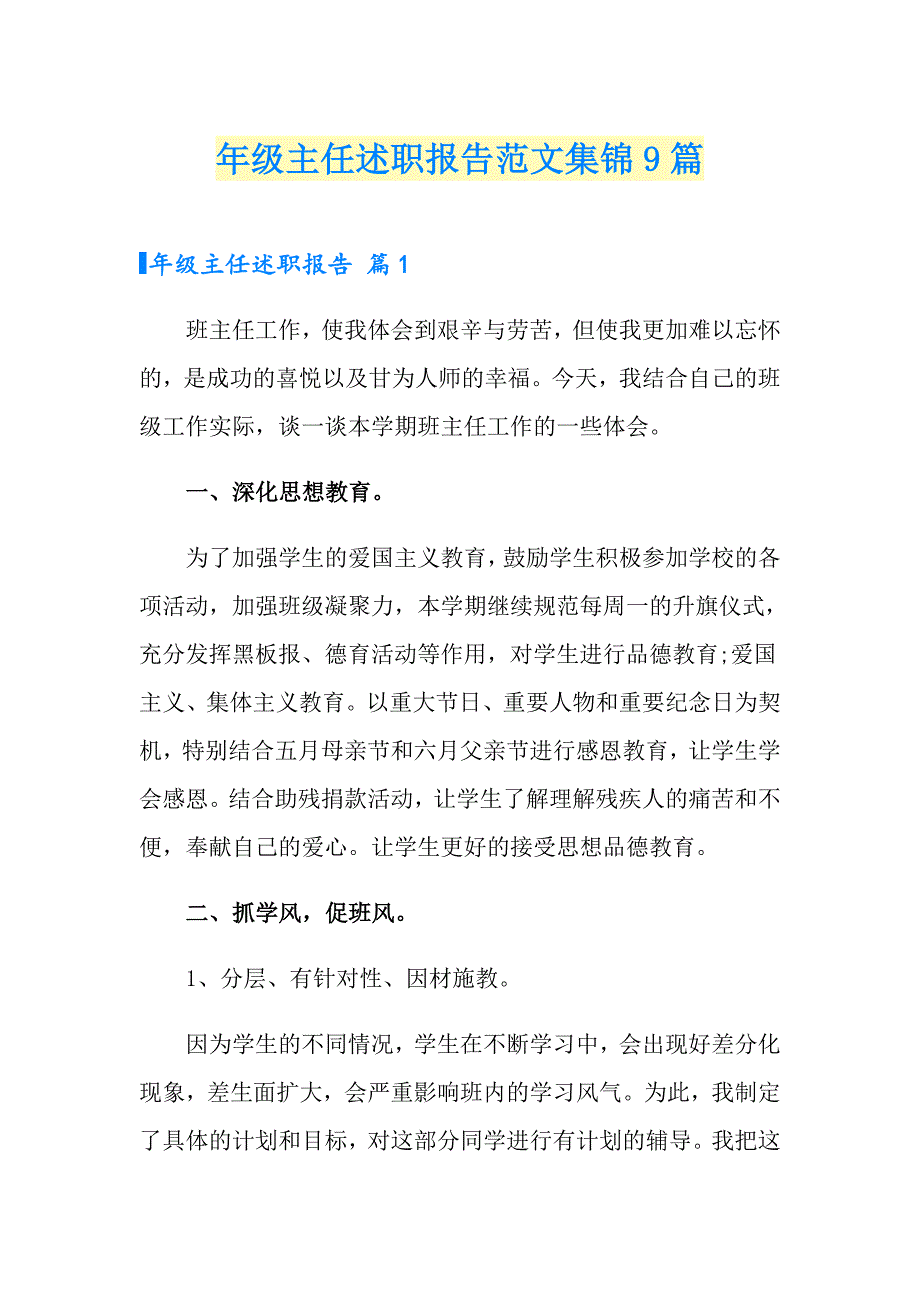 年级主任述职报告范文集锦9篇

年级主任述职报告 篇1

班主任工作，使我体会到艰辛与劳苦，但使我更加难以忘怀的，是成功的喜悦以及甘为人师的幸福。今天，我结合自己的班级工作实际，谈一谈本学期班主任工作的一些体会。

一、深化思想教育。

为了加强学生的爱国主义教育，鼓励学生积极参加学校的各项活动，加强班级凝聚力，本学期继续规范每周一的升旗仪式，充分发挥黑板报、德育活动等作用，对学生进行品德教育;爱国主义、集体主义教育。以重大节日、重要人物和重要纪念日为契机，特别结合五月母亲节和六月父亲节进行感恩教育，让学生学会感恩。结合助残捐款活动，让学生了解理解残疾人的痛苦和不便，奉献自己的爱心。让学生更好的接受思想品德教育。

二、抓学风，促班风。

1、分层、有针对性、因材施教。

因为学生的不同情况，学生在不断学习中，会出现好差分化现象，差生面扩大，会严重影响班内的学习风气。为此，我制定了具体的计划和目标，对这部分同学进行有计划的辅导。我把这